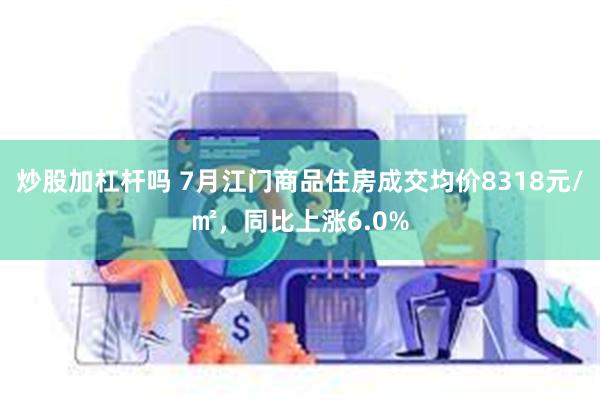 炒股加杠杆吗 7月江门商品住房成交均价8318元/㎡，同比上涨6.0%

$